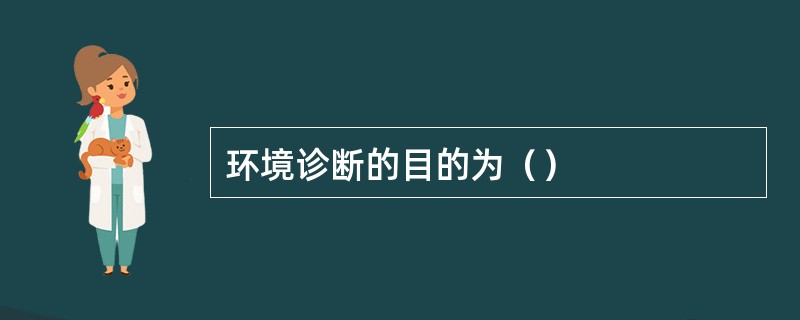 环境诊断的目的为（）